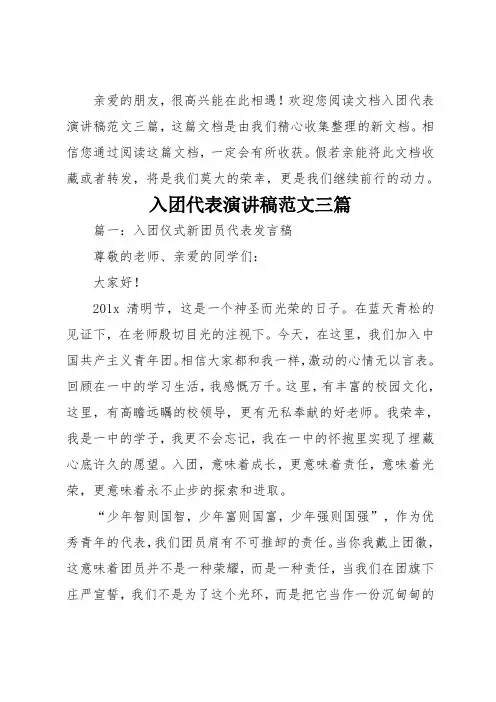 亲爱的朋友，很高兴能在此相遇！欢迎您阅读文档入团代表演讲稿范文三篇，这篇文档是由我们精心收集整理的新文档。相信您通过阅读这篇文档，一定会有所收获。假若亲能将此文档收藏或者转发，将是我们莫大的荣幸，更是我们继续前行的动力。

入团代表演讲稿范文三篇

篇一：入团仪式新团员代表发言稿

尊敬的老师、亲爱的同学们：

大家好！

201x 清明节，这是一个神圣而光荣的日子。在蓝天青松的见证下，在老师殷切目光的注视下。今天，在这里，我们加入中国共产主义青年团。相信大家都和我一样，激动的心情无以言表。回顾在一中的学习生活，我感慨万千。这里，有丰富的校园文化，这里，有高瞻远瞩的校领导，更有无私奉献的好老师。我荣幸，我是一中的学子，我更不会忘记，我在一中的怀抱里实现了埋藏心底许久的愿望。入团，意味着成长，更意味着责任，意味着光荣，更意味着永不止步的探索和进取。

“少年智则国智，少年富则国富，少年强则国强”，作为优秀青年的代表，我们团员肩有不可推卸的责任。当你我戴上团徽，这意味着团员并不是一种荣耀，而是一种责任，当我们在团旗下庄严宣誓，我们不是为了这个光环，而是把它当作一份沉甸甸的